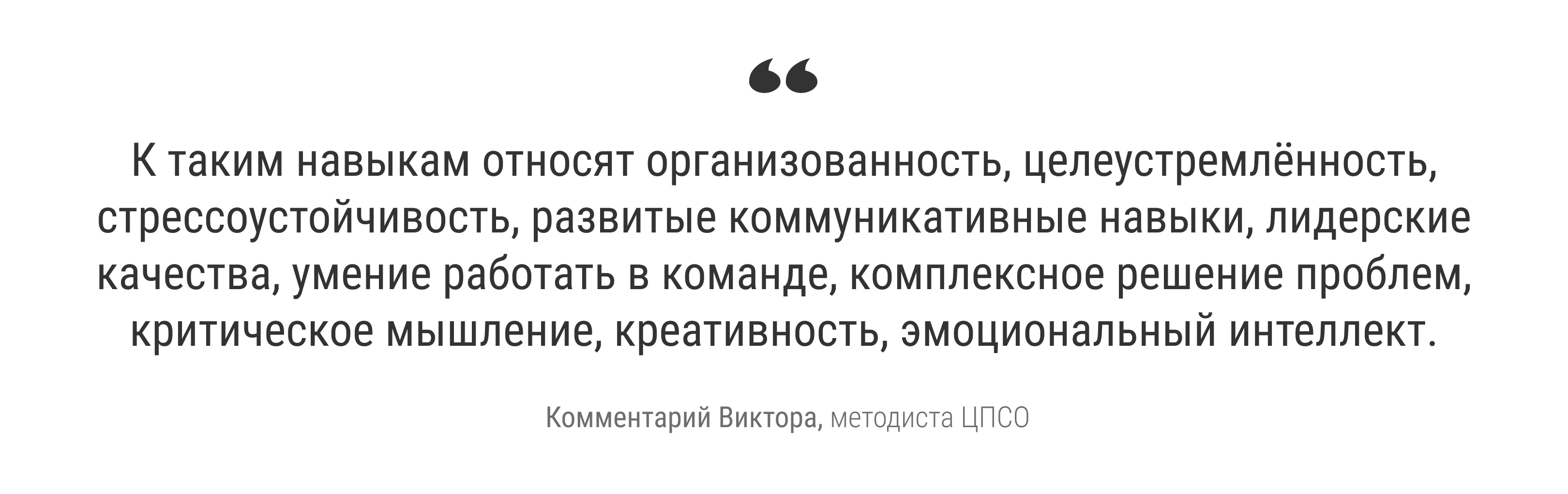 “

К таким навыкам относят организованность, целеустремлённость, стрессоустойчивость, развитые коммуникативные навыки, лидерские качества, умение работать в команде, комплексное решение проблем, критическое мышление, креативность, эмоциональный интеллект.

Комментарий Виктора, методиста ЦПСО